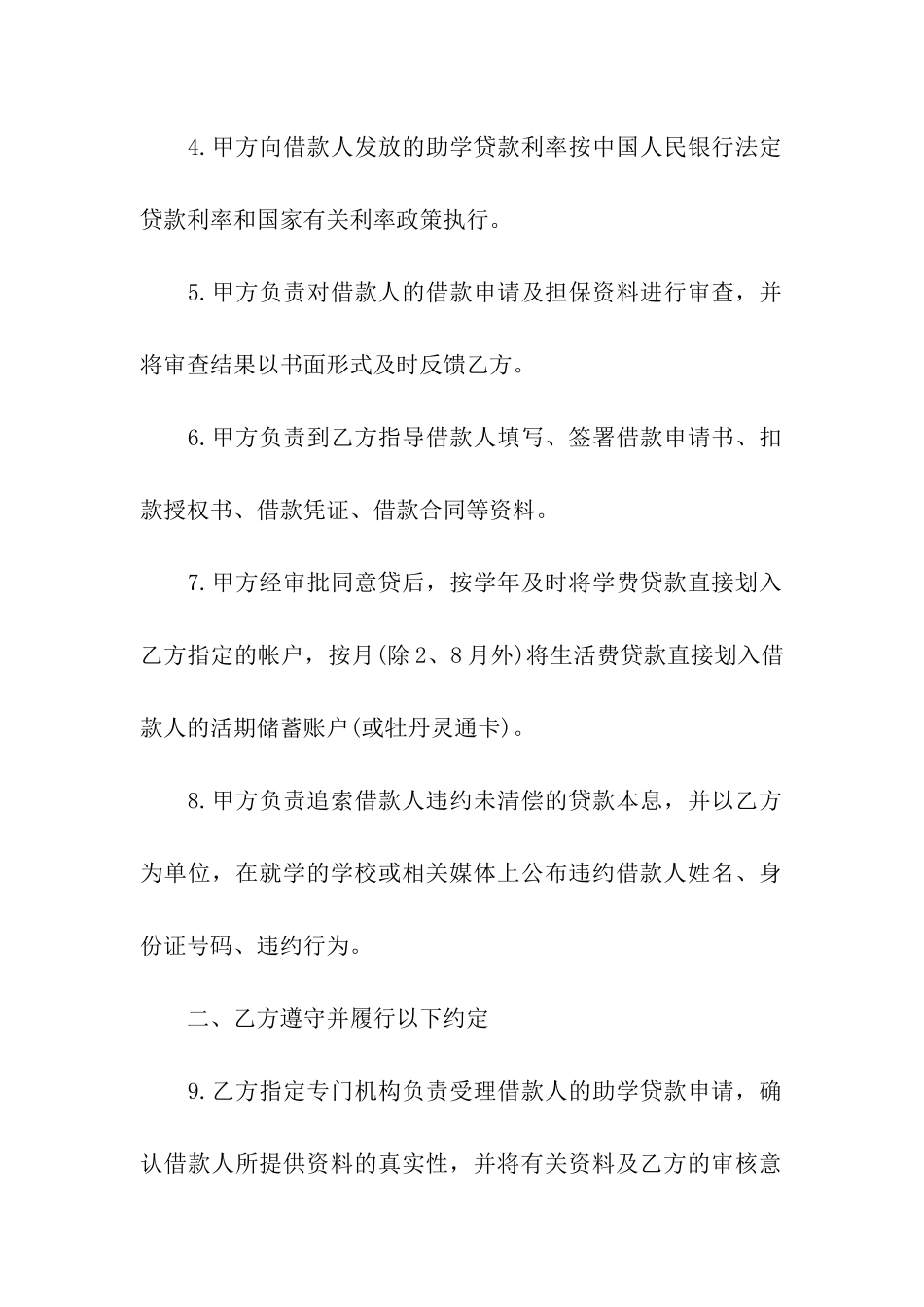 4.甲方向借款人发放的助学贷款利率按中国人民银行法定贷款利率和国家有关利率政策执行。

5.甲方负责对借款人的借款申请及担保资料进行审查，并将审查结果以书面形式及时反馈乙方。

6.甲方负责到乙方指导借款人填写、签署借款申请书、扣款授权书、借款凭证、借款合同等资料。

7.甲方经审批同意贷后，按学年及时将学费贷款直接划入乙方指定的帐户，按月(除2、8月外)将生活费贷款直接划入借款人的活期储蓄账户(或牡丹灵通卡)。

8.甲方负责追索借款人违约未清偿的贷款本息，并以乙方为单位，在就学的学校或相关媒体上公布违约借款人姓名、身份证号码、违约行为。

二、乙方遵守并履行以下约定

9.乙方指定专门机构负责受理借款人的助学贷款申请，确认借款人所提供资料的真实性，并将有关资料及乙方的审核意